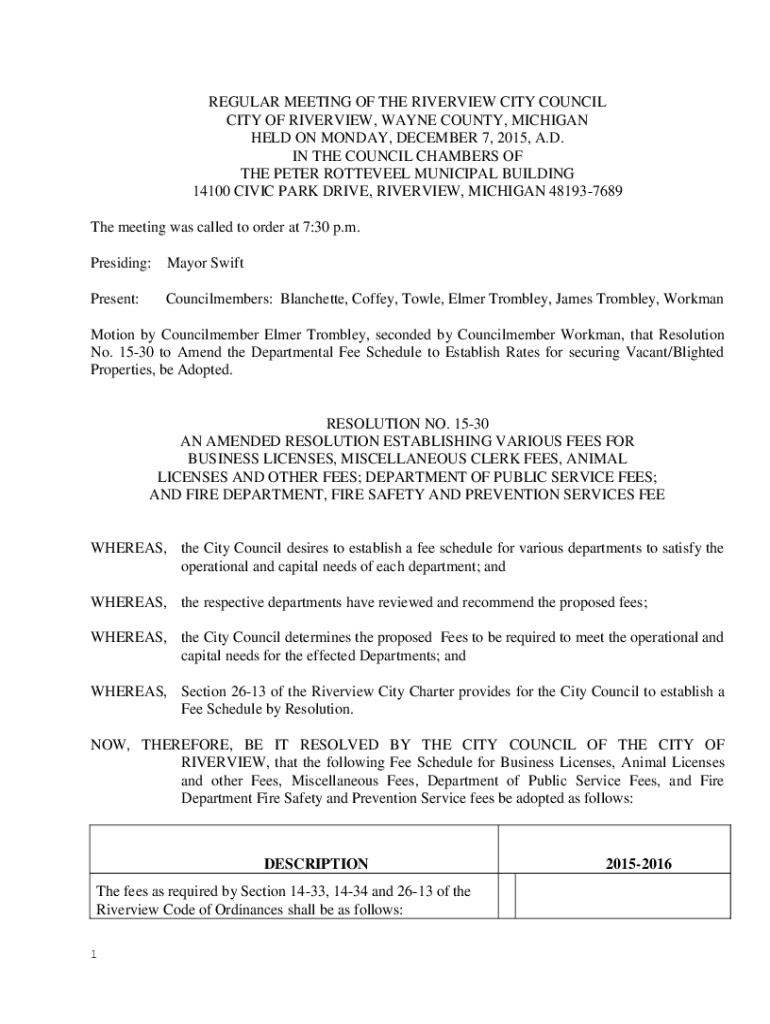 REGULAR MEETING OF THE RIVERVIEW CITY COUNCIL
CITY OF RIVERVIEW, WAYNE COUNTY, MICHIGAN
HELD ON MONDAY, DECEMBER 7, 2015, A.D.
IN THE COUNCIL CHAMBERS OF
THE PETER ROTTEVEEL MUNICIPAL BUILDING
14100 CIVIC PARK DRIVE, RIVERVIEW, MICHIGAN 48193-7689

The meeting was called to order at 7:30 p.m.

Presiding: Mayor Swift

Present: Councilmembers: Blanchette, Coffey, Towle, Elmer Trombley, James Trombley, Workman

Motion by Councilmember Elmer Trombley, seconded by Councilmember Workman, that Resolution No. 15-30 to Amend the Departmental Fee Schedule to Establish Rates for securing Vacant/Blighted Properties, be Adopted.

RESOLUTION NO. 15-30
AN AMENDED RESOLUTION ESTABLISHING VARIOUS FEES FOR
BUSINESS LICENSES, MISCELLANEOUS CLERK FEES, ANIMAL
LICENSES AND OTHER FEES; DEPARTMENT OF PUBLIC SERVICE FEES;
AND FIRE DEPARTMENT, FIRE SAFETY AND PREVENTION SERVICES FEE

WHEREAS, the City Council desires to establish a fee schedule for various departments to satisfy the operational and capital needs of each department; and

WHEREAS, the respective departments have reviewed and recommend the proposed fees;

WHEREAS, the City Council determines the proposed Fees to be required to meet the operational and capital needs for the effected Departments; and

WHEREAS, Section 26-13 of the Riverview City Charter provides for the City Council to establish a Fee Schedule by Resolution.

NOW, THEREFORE, BE IT RESOLVED BY THE CITY COUNCIL OF THE CITY OF RIVERVIEW, that the following Fee Schedule for Business Licenses, Animal Licenses and other Fees, Miscellaneous Fees, Department of Public Service Fees, and Fire Department Fire Safety and Prevention Service fees be adopted as follows:

| DESCRIPTION | | 2015-2016 |
|---|---|---|
| The fees as required by Section 14-33, 14-34 and 26-13 of the Riverview Code of Ordinances shall be as follows: | | |

1